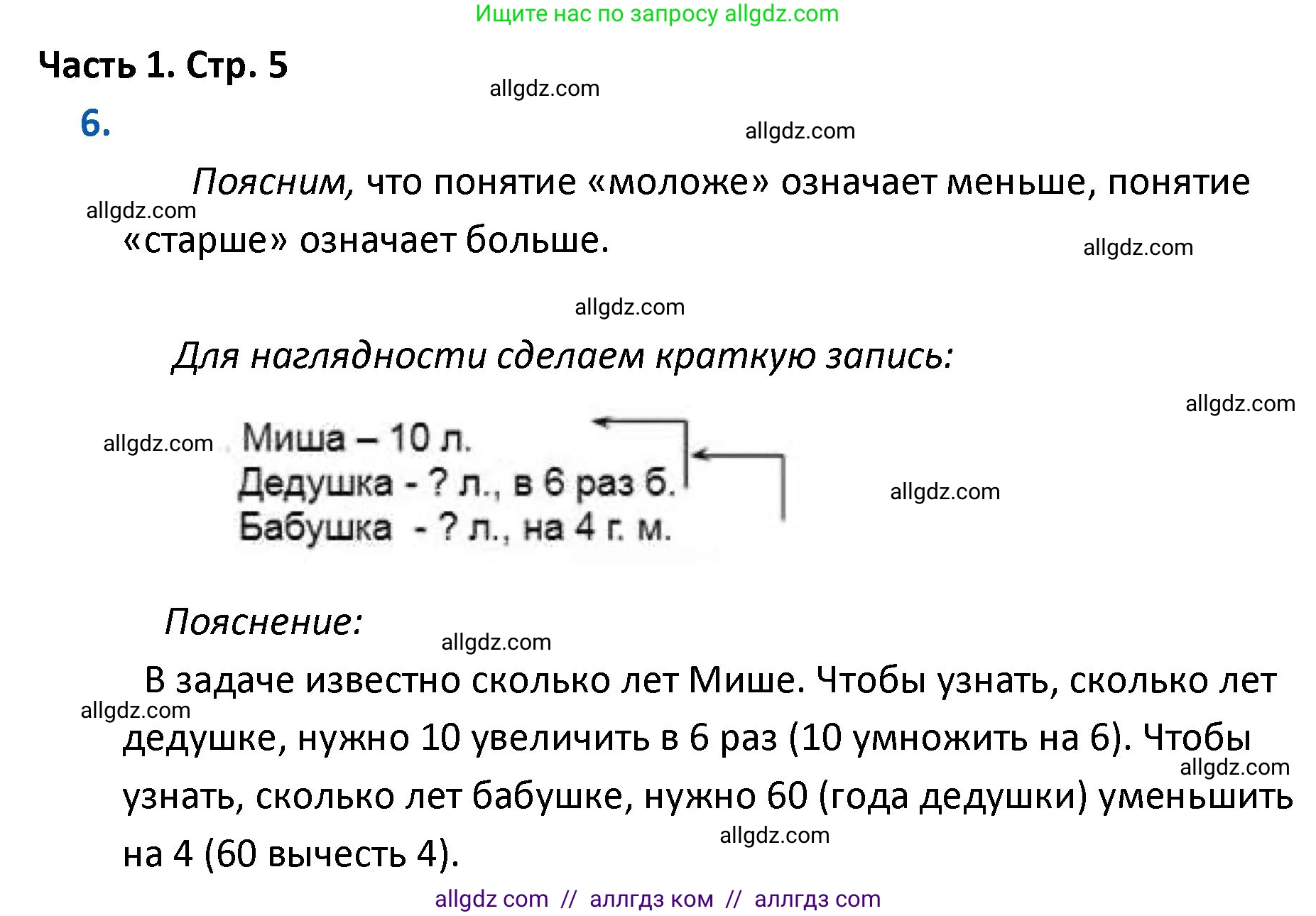 Ищите нас по запросу allgdz.com

Часть 1. Стр. 5

allgdz.com

6.

allgdz.com

Поясним, что понятие «моложе» означает меньше, понятие «старше» означает больше.

allgdz.com

allgdz.com

allgdz.com

Для наглядности сделаем краткую запись:

allgdz.com

allgdz.com

Миша – 10 л.
Дедушка - ? л., в 6 раз б.
Бабушка - ? л., на 4 г. м.

allgdz.com

Пояснение:

allgdz.com

В задаче известно сколько лет Мише. Чтобы узнать, сколько лет дедушке, нужно 10 увеличить в 6 раз (10 умножить на 6). Чтобы узнать, сколько лет бабушке, нужно 60 (года дедушки) уменьшить на 4 (60 вычесть 4).

allgdz.com

allgdz.com

allgdz.com

allgdz com // аллгдз ком // аллгдз com